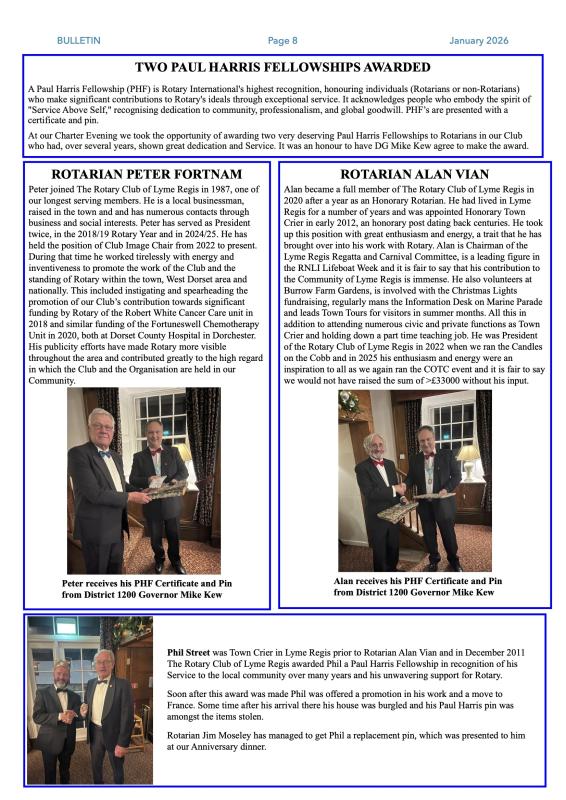 BULLETIN Page 8 January 2026

TWO PAUL HARRIS FELLOWSHIPS AWARDED

A Paul Harris Fellowship (PHF) is Rotary International's highest recognition, honouring individuals (Rotarians or non-Rotarians) who make significant contributions to Rotary's ideals through exceptional service. It acknowledges people who embody the spirit of "Service Above Self," recognising dedication to community, professionalism, and global goodwill. PHF's are presented with a certificate and pin.

At our Charter Evening we took the opportunity of awarding two very deserving Paul Harris Fellowships to Rotarians in our Club who had, over several years, shown great dedication and Service. It was an honour to have DG Mike Kew agree to make the award.

ROTARIAN PETER FORTNAM

Peter joined The Rotary Club of Lyme Regis in 1987, one of our longest serving members. He is a local businessman, raised in the town and and has numerous contacts through business and social interests. Peter has served as President twice, in the 2018/19 Rotary Year and in 2024/25. He has held the position of Club Image Chair from 2022 to present. During that time he worked tirelessly with energy and inventiveness to promote the work of the Club and the standing of Rotary within the town, West Dorset area and nationally. This included instigating and spearheading the promotion of our Club's contribution towards significant funding by Rotary of the Robert White Cancer Care unit in 2018 and similar funding of the Fortuneswell Chemotherapy Unit in 2020, both at Dorset County Hospital in Dorchester. His publicity efforts have made Rotary more visible throughout the area and contributed greatly to the high regard in which the Club and the Organisation are held in our Community.

Peter receives his PHF Certificate and Pin from District 1200 Governor Mike Kew

ROTARIAN ALAN VIAN

Alan became a full member of The Rotary Club of Lyme Regis in 2020 after a year as an Honorary Rotarian. He had lived in Lyme Regis for a number of years and was appointed Honorary Town Crier in early 2012, an honorary post dating back centuries. He took up this position with great enthusiasm and energy, a trait that he has brought over into his work with Rotary. Alan is Chairman of the Lyme Regis Regatta and Carnival Committee, is a leading figure in the RNLI Lifeboat Week and it is fair to say that his contribution to the Community of Lyme Regis is immense. He also volunteers at Burrow Farm Gardens, is involved with the Christmas Lights fundraising, regularly mans the Information Desk on Marine Parade and leads Town Tours for visitors in summer months. All this in addition to attending numerous civic and private functions as Town Crier and holding down a part time teaching job. He was President of the Rotary Club of Lyme Regis in 2022 when we ran the Candles on the Cobb and in 2025 his enthusiasm and energy were an inspiration to all as we again ran the COTC event and it is fair to say we would not have raised the sum of >£33000 without his input.

Alan receives his PHF Certificate and Pin from District 1200 Governor Mike Kew

Phil Street was Town Crier in Lyme Regis prior to Rotarian Alan Vian and in December 2011 The Rotary Club of Lyme Regis awarded Phil a Paul Harris Fellowship in recognition of his Service to the local community over many years and his unwavering support for Rotary.

Soon after this award was made Phil was offered a promotion in his work and a move to France. Some time after his arrival there his house was burgled and his Paul Harris pin was amongst the items stolen.

Rotarian Jim Moseley has managed to get Phil a replacement pin, which was presented to him at our Anniversary dinner.